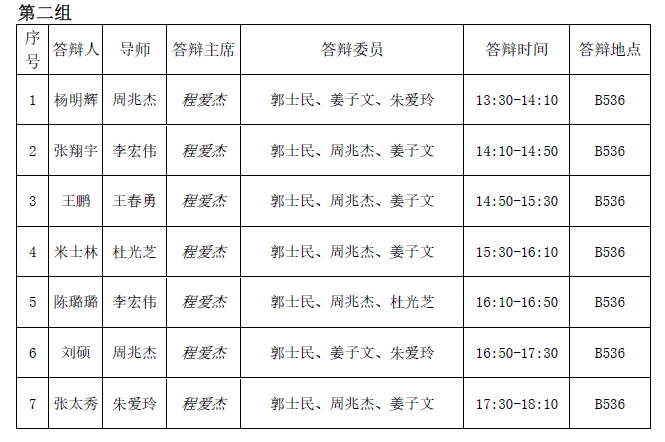 第二组

| 序号 | 答辩人 | 导师 | 答辩主席 | 答辩委员 | 答辩时间 | 答辩地点 |
|---|---|---|---|---|---|---|
| 1 | 杨明辉 | 周兆杰 | 程爱杰 | 郭士民、姜子文、朱爱玲 | 13:30-14:10 | B536 |
| 2 | 张翔宇 | 李宏伟 | 程爱杰 | 郭士民、周兆杰、姜子文 | 14:10-14:50 | B536 |
| 3 | 王鹏 | 王春勇 | 程爱杰 | 郭士民、周兆杰、姜子文 | 14:50-15:30 | B536 |
| 4 | 米士林 | 杜光芝 | 程爱杰 | 郭士民、周兆杰、姜子文 | 15:30-16:10 | B536 |
| 5 | 陈璐璐 | 李宏伟 | 程爱杰 | 郭士民、周兆杰、杜光芝 | 16:10-16:50 | B536 |
| 6 | 刘硕 | 周兆杰 | 程爱杰 | 郭士民、姜子文、朱爱玲 | 16:50-17:30 | B536 |
| 7 | 张太秀 | 朱爱玲 | 程爱杰 | 郭士民、周兆杰、姜子文 | 17:30-18:10 | B536 |